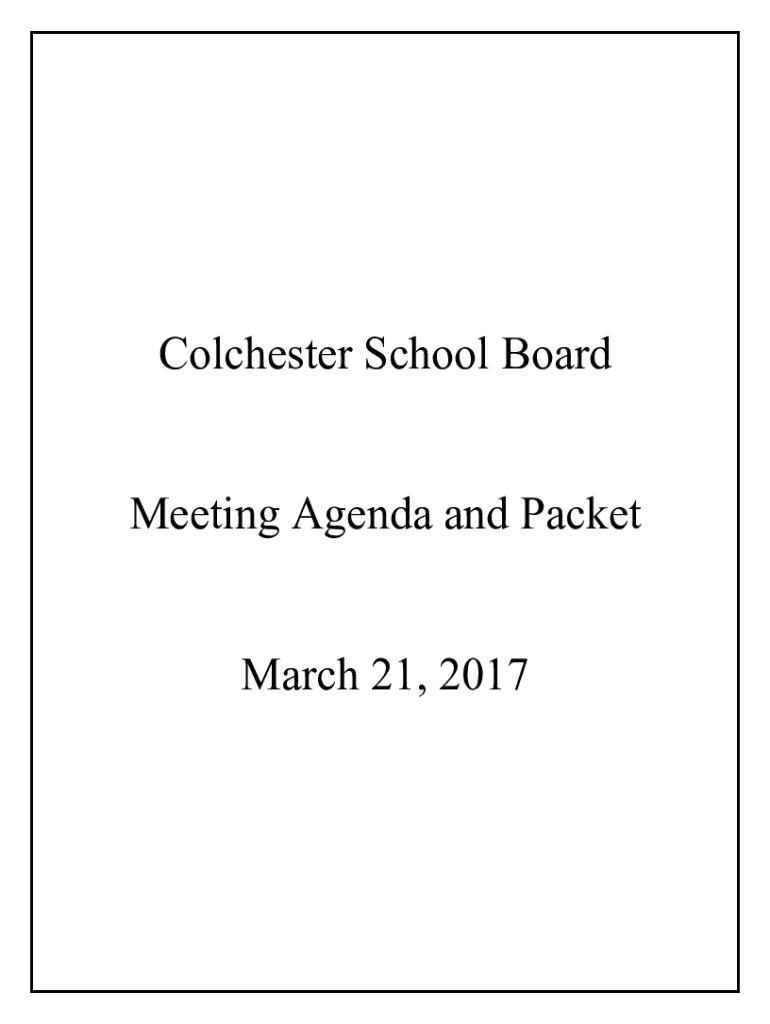 Colchester School Board

Meeting Agenda and Packet

March 21, 2017